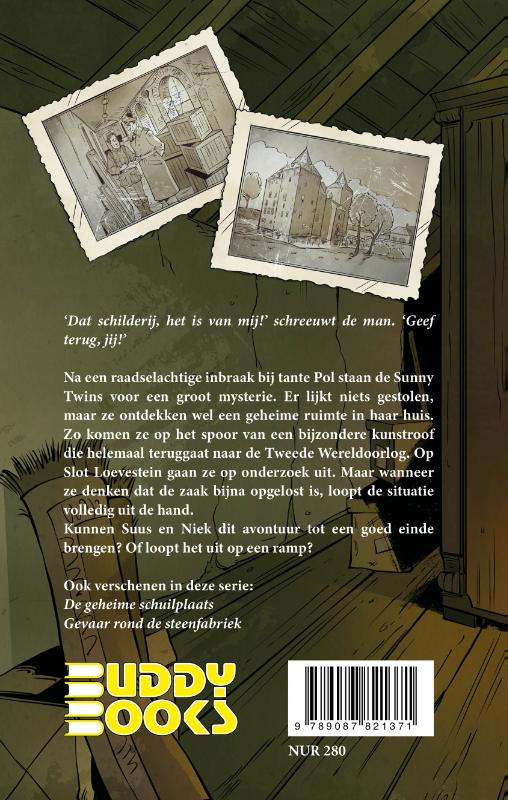 'Dat schilderij, het is van mij!' schreeuwt de man. 'Geef terug, jij!'

Na een raadselachtige inbraak bij tante Pol staan de Sunny Twins voor een groot mysterie. Er lijkt niets gestolen, maar ze ontdekken wel een geheime ruimte in haar huis. Zo komen ze op het spoor van een bijzondere kunstroof die helemaal teruggaat naar de Tweede Wereldoorlog. Op Slot Loevestein gaan ze op onderzoek uit. Maar wanneer ze denken dat de zaak bijna opgelost is, loopt de situatie volledig uit de hand.
Kunnen Suus en Niek dit avontuur tot een goed einde brengen? Of loopt het uit op een ramp?

Ook verschenen in deze serie:
De geheime schuilplaats
Gevaar rond de steenfabriek

BUDDY BOOKS

9 789087 821371

NUR 280